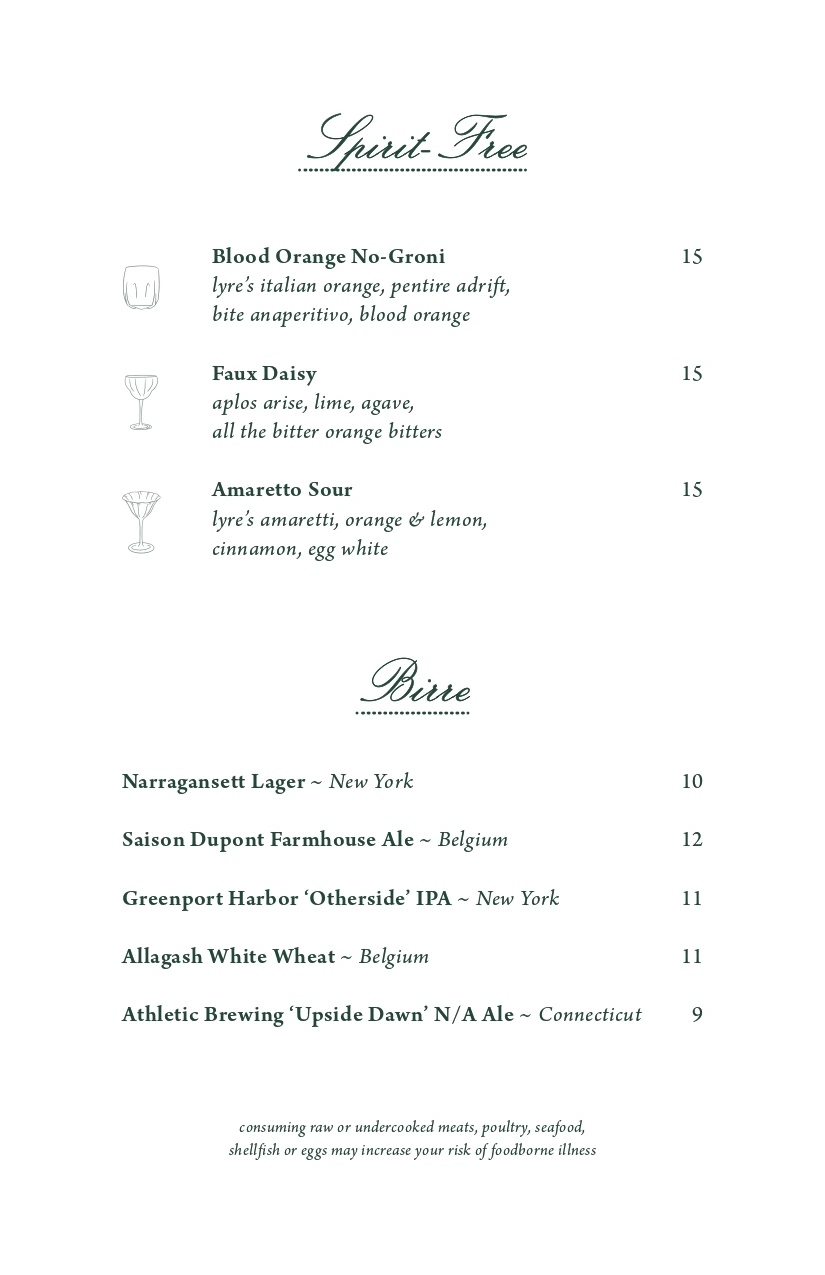 Spirit-Free

Blood Orange No-Groni 15
lyre's italian orange, pentire adrift, bite anaperitivo, blood orange

Faux Daisy 15
aplos arise, lime, agave, all the bitter orange bitters

Amaretto Sour 15
lyre's amaretti, orange & lemon, cinnamon, egg white

Birre

Narragansett Lager ~ New York 10

Saison Dupont Farmhouse Ale ~ Belgium 12

Greenport Harbor 'Otherside' IPA ~ New York 11

Allagash White Wheat ~ Belgium 11

Athletic Brewing 'Upside Dawn' N/A Ale ~ Connecticut 9

consuming raw or undercooked meats, poultry, seafood, shellfish or eggs may increase your risk of foodborne illness